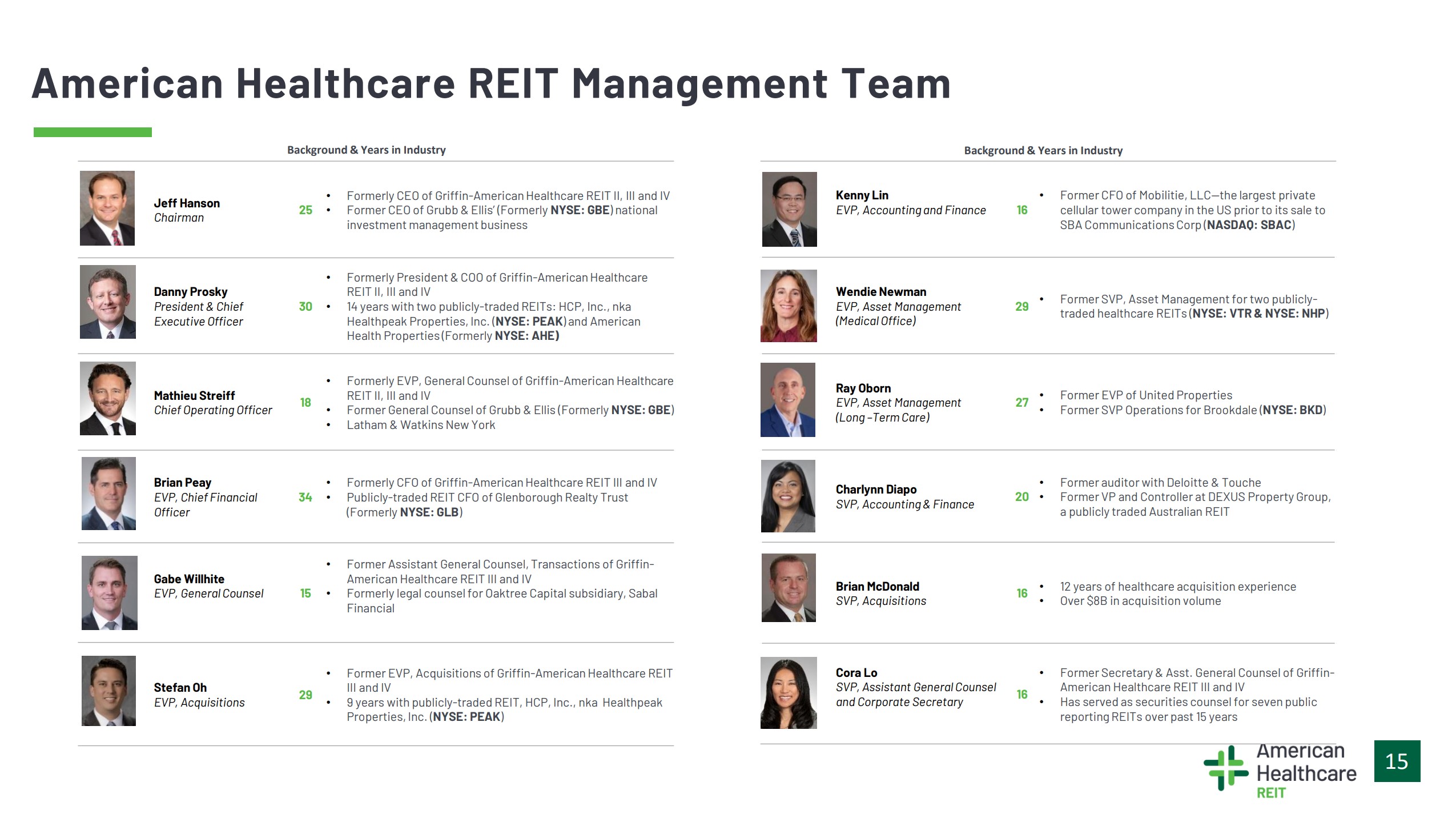 American Healthcare REIT Management Team

Background & Years in Industry

Jeff Hanson
Chairman
25
• Formerly CEO of Griffin-American Healthcare REIT II, III and IV
• Former CEO of Grubb & Ellis' (Formerly NYSE: GBE) national investment management business

Danny Prosky
President & Chief Executive Officer
30
• Formerly President & COO of Griffin-American Healthcare REIT II, III and IV
• 14 years with two publicly-traded REITs: HCP, Inc., nka Healthpeak Properties, Inc. (NYSE: PEAK) and American Health Properties (Formerly NYSE: AHE)

Mathieu Streiff
Chief Operating Officer
18
• Formerly EVP, General Counsel of Griffin-American Healthcare REIT II, III and IV
• Former General Counsel of Grubb & Ellis (Formerly NYSE: GBE)
• Latham & Watkins New York

Brian Peay
EVP, Chief Financial Officer
34
• Formerly CFO of Griffin-American Healthcare REIT III and IV
• Publicly-traded REIT CFO of Glenborough Realty Trust (Formerly NYSE: GLB)

Gabe Willhite
EVP, General Counsel
15
• Former Assistant General Counsel, Transactions of Griffin-American Healthcare REIT III and IV
• Formerly legal counsel for Oaktree Capital subsidiary, Sabal Financial

Stefan Oh
EVP, Acquisitions
29
• Former EVP, Acquisitions of Griffin-American Healthcare REIT III and IV
• 9 years with publicly-traded REIT, HCP, Inc., nka Healthpeak Properties, Inc. (NYSE: PEAK)

Background & Years in Industry

Kenny Lin
EVP, Accounting and Finance
16
• Former CFO of Mobilitie, LLC—the largest private cellular tower company in the US prior to its sale to SBA Communications Corp (NASDAQ: SBAC)

Wendie Newman
EVP, Asset Management (Medical Office)
29
• Former SVP, Asset Management for two publicly-traded healthcare REITs (NYSE: VTR & NYSE: NHP)

Ray Oborn
EVP, Asset Management (Long -Term Care)
27
• Former EVP of United Properties
• Former SVP Operations for Brookdale (NYSE: BKD)

Charlynn Diapo
SVP, Accounting & Finance
20
• Former auditor with Deloitte & Touche
• Former VP and Controller at DEXUS Property Group, a publicly traded Australian REIT

Brian McDonald
SVP, Acquisitions
16
• 12 years of healthcare acquisition experience
• Over $8B in acquisition volume

Cora Lo
SVP, Assistant General Counsel and Corporate Secretary
16
• Former Secretary & Asst. General Counsel of Griffin-American Healthcare REIT III and IV
• Has served as securities counsel for seven public reporting REITs over past 15 years

American Healthcare REIT

15